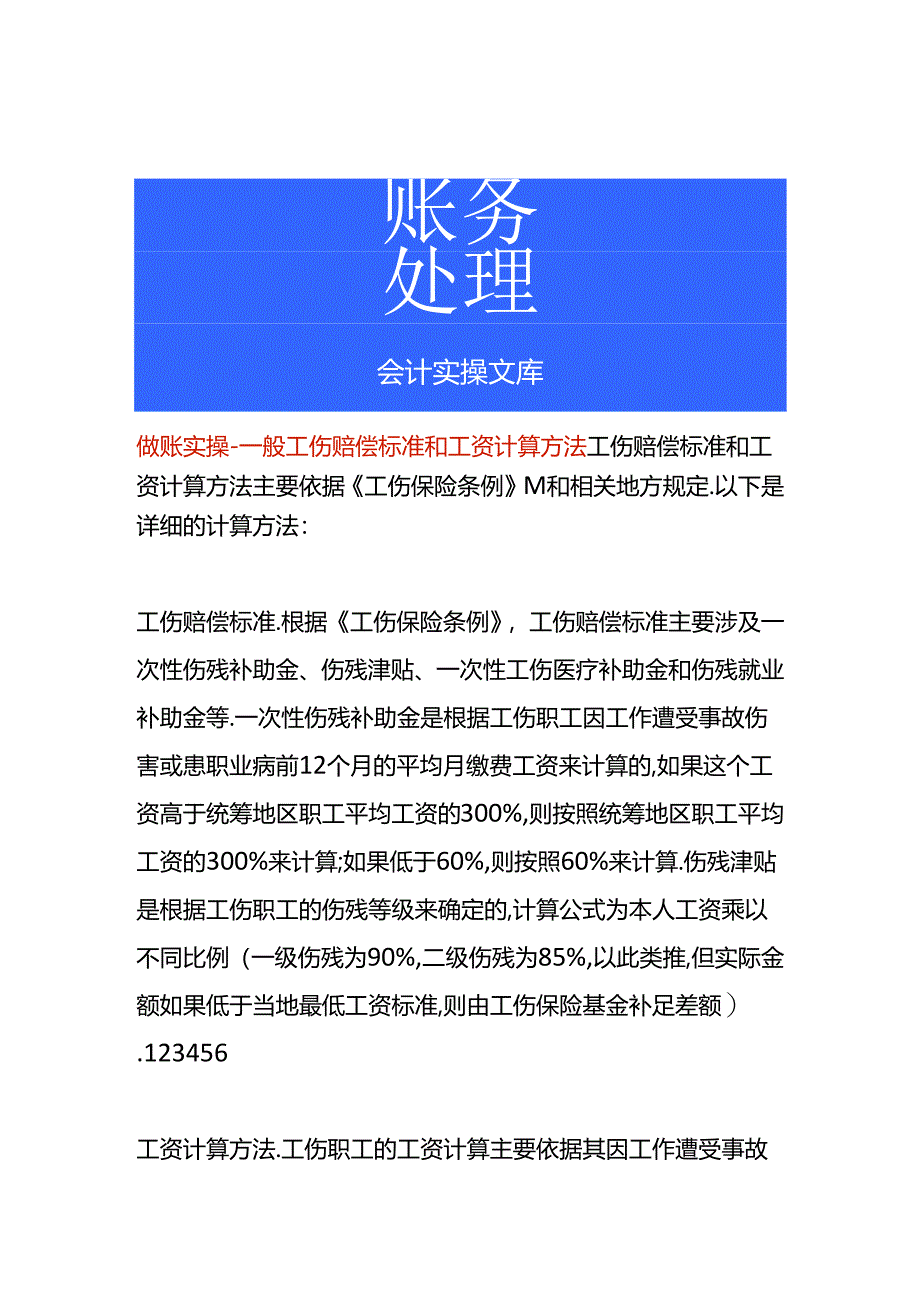 账务
处理

会计实操文库

做账实操-一般工伤赔偿标准和工资计算方法工伤赔偿标准和工资计算方法主要依据《工伤保险条例》M和相关地方规定.以下是详细的计算方法：

工伤赔偿标准.根据《工伤保险条例》，工伤赔偿标准主要涉及一次性伤残补助金、伤残津贴、一次性工伤医疗补助金和伤残就业补助金等.一次性伤残补助金是根据工伤职工因工作遭受事故伤害或患职业病前12个月的平均月缴费工资来计算的,如果这个工资高于统筹地区职工平均工资的300%,则按照统筹地区职工平均工资的300%来计算;如果低于60%,则按照60%来计算.伤残津贴是根据工伤职工的伤残等级来确定的,计算公式为本人工资乘以不同比例（一级伤残为90%,二级伤残为85%,以此类推,但实际金额如果低于当地最低工资标准,则由工伤保险基金补足差额）.123456

工资计算方法.工伤职工的工资计算主要依据其因工作遭受事故